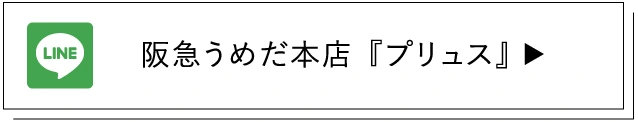 LINE

阪急うめだ本店『プリュス』▶